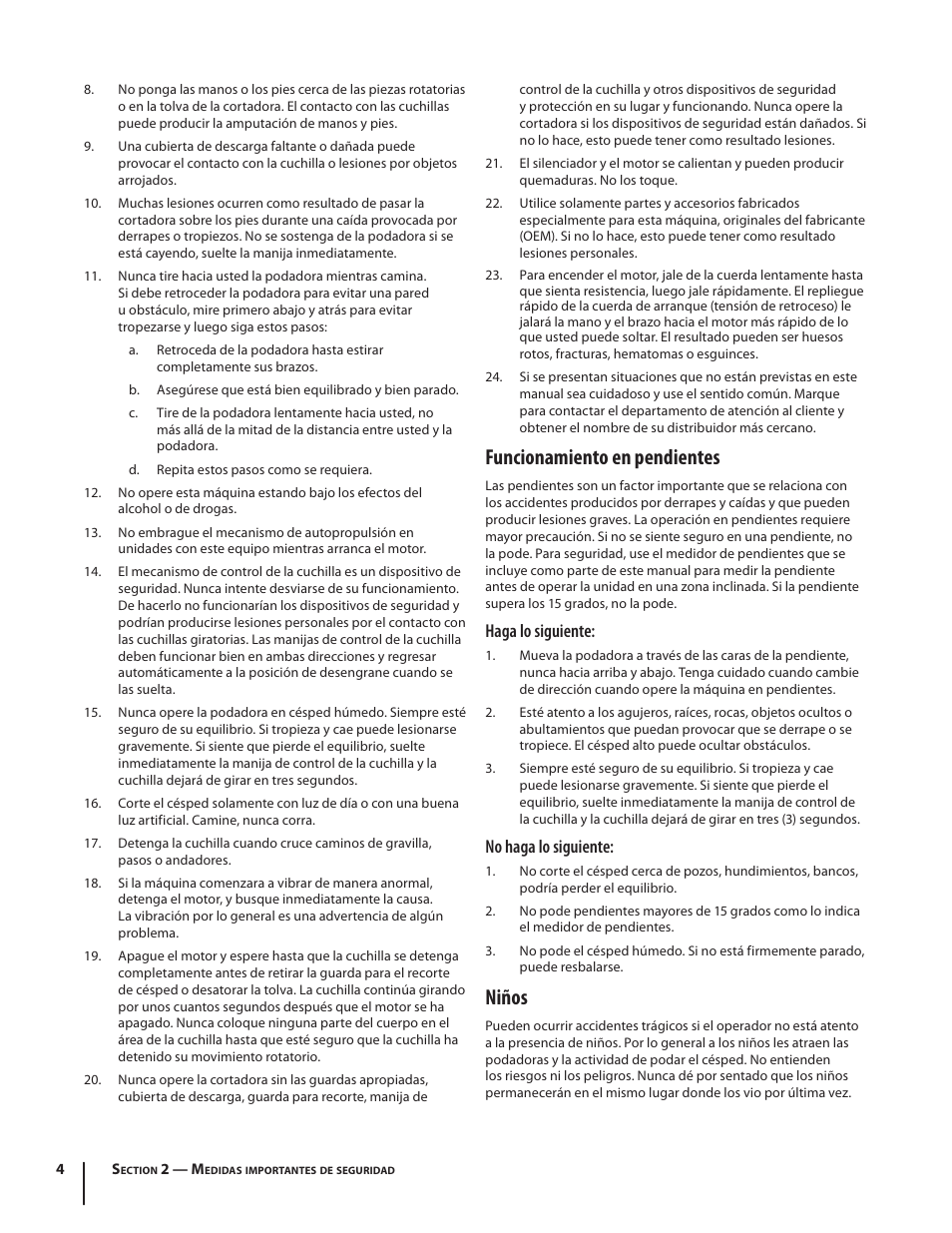 8. No ponga las manos o los pies cerca de las piezas rotatorias o en la tolva de la cortadora. El contacto con las cuchillas puede producir la amputación de manos y pies.

9. Una cubierta de descarga faltante o dañada puede provocar el contacto con la cuchilla o lesiones por objetos arrojados.

10. Muchas lesiones ocurren como resultado de pasar la cortadora sobre los pies durante una caída provocada por derrapes o tropiezos. No se sostenga de la podadora si se está cayendo, suelte la manija inmediatamente.

11. Nunca tire hacia usted la podadora mientras camina. Si debe retroceder la podadora para evitar una pared u obstáculo, mire primero abajo y atrás para evitar tropezarse y luego siga estos pasos:

a. Retroceda de la podadora hasta estirar completamente sus brazos.

b. Asegúrese que está bien equilibrado y bien parado.

c. Tire de la podadora lentamente hacia usted, no más allá de la mitad de la distancia entre usted y la podadora.

d. Repita estos pasos como se requiera.

12. No opere esta máquina estando bajo los efectos del alcohol o de drogas.

13. No embrague el mecanismo de autopropulsión en unidades con este equipo mientras arranca el motor.

14. El mecanismo de control de la cuchilla es un dispositivo de seguridad. Nunca intente desviarse de su funcionamiento. De hacerlo no funcionarían los dispositivos de seguridad y podrían producirse lesiones personales por el contacto con las cuchillas giratorias. Las manijas de control de la cuchilla deben funcionar bien en ambas direcciones y regresar automáticamente a la posición de desengrane cuando se las suelta.

15. Nunca opere la podadora en césped húmedo. Siempre esté seguro de su equilibrio. Si tropieza y cae puede lesionarse gravemente. Si siente que pierde el equilibrio, suelte inmediatamente la manija de control de la cuchilla y la cuchilla dejará de girar en tres segundos.

16. Corte el césped solamente con luz de día o con una buena luz artificial. Camine, nunca corra.

17. Detenga la cuchilla cuando cruce caminos de gravilla, pasos o andadores.

18. Si la máquina comenzara a vibrar de manera anormal, detenga el motor, y busque inmediatamente la causa. La vibración por lo general es una advertencia de algún problema.

19. Apague el motor y espere hasta que la cuchilla se detenga completamente antes de retirar la guarda para el recorte de césped o desatorar la tolva. La cuchilla continúa girando por unos cuantos segundos después que el motor se ha apagado. Nunca coloque ninguna parte del cuerpo en el área de la cuchilla hasta que esté seguro que la cuchilla ha detenido su movimiento rotatorio.

20. Nunca opere la cortadora sin las guardas apropiadas, cubierta de descarga, guarda para recorte, manija de control de la cuchilla y otros dispositivos de seguridad y protección en su lugar y funcionando. Nunca opere la cortadora si los dispositivos de seguridad están dañados. Si no lo hace, esto puede tener como resultado lesiones.

21. El silenciador y el motor se calientan y pueden producir quemaduras. No los toque.

22. Utilice solamente partes y accesorios fabricados especialmente para esta máquina, originales del fabricante (OEM). Si no lo hace, esto puede tener como resultado lesiones personales.

23. Para encender el motor, jale de la cuerda lentamente hasta que sienta resistencia, luego jale rápidamente. El repliegue rápido de la cuerda de arranque (tensión de retroceso) le jalará la mano y el brazo hacia el motor más rápido de lo que usted puede soltar. El resultado pueden ser huesos rotos, fracturas, hematomas o esguinces.

24. Si se presentan situaciones que no están previstas en este manual sea cuidadoso y use el sentido común. Marque para contactar el departamento de atención al cliente y obtener el nombre de su distribuidor más cercano.

Funcionamiento en pendientes

Las pendientes son un factor importante que se relaciona con los accidentes producidos por derrapes y caídas y que pueden producir lesiones graves. La operación en pendientes requiere mayor precaución. Si no se siente seguro en una pendiente, no la pode. Para seguridad, use el medidor de pendientes que se incluye como parte de este manual para medir la pendiente antes de operar la unidad en una zona inclinada. Si la pendiente supera los 15 grados, no la pode.

Haga lo siguiente:

1. Mueva la podadora a través de las caras de la pendiente, nunca hacia arriba y abajo. Tenga cuidado cuando cambie de dirección cuando opere la máquina en pendientes.

2. Esté atento a los agujeros, raíces, rocas, objetos ocultos o abultamientos que puedan provocar que se derrape o se tropiece. El césped alto puede ocultar obstáculos.

3. Siempre esté seguro de su equilibrio. Si tropieza y cae puede lesionarse gravemente. Si siente que pierde el equilibrio, suelte inmediatamente la manija de control de la cuchilla y la cuchilla dejará de girar en tres (3) segundos.

No haga lo siguiente:

1. No corte el césped cerca de pozos, hundimientos, bancos, podría perder el equilibrio.

2. No pode pendientes mayores de 15 grados como lo indica el medidor de pendientes.

3. No pode el césped húmedo. Si no está firmemente parado, puede resbalarse.

Niños

Pueden ocurrir accidentes trágicos si el operador no está atento a la presencia de niños. Por lo general a los niños les atraen las podadoras y la actividad de podar el césped. No entienden los riesgos ni los peligros. Nunca dé por sentado que los niños permanecerán en el mismo lugar donde los vio por última vez.

4 Section 2 — Medidas importantes de seguridad